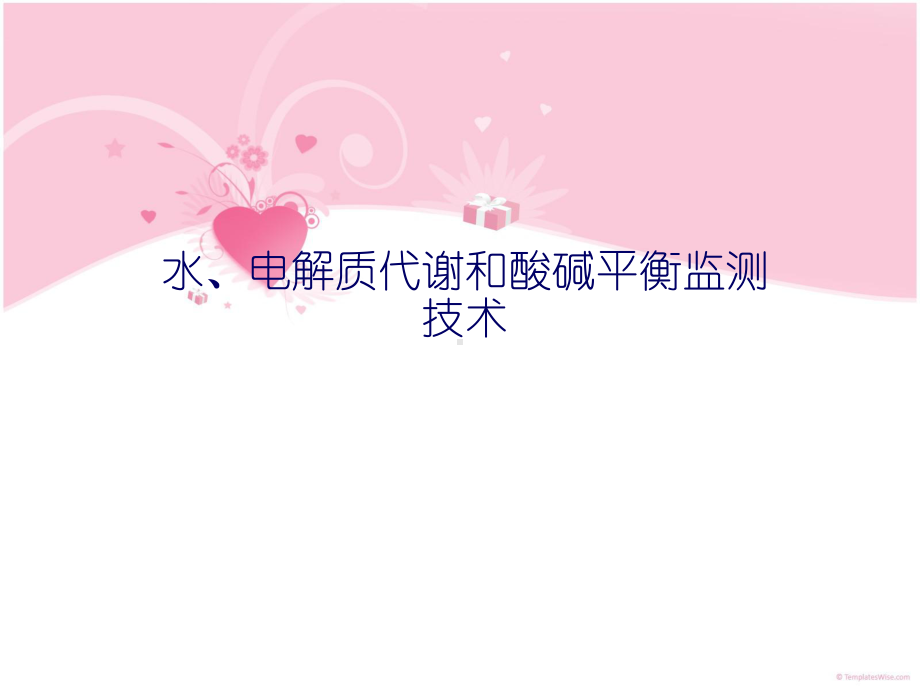 水、电解质代谢和酸碱平衡监测技术

© TemplatesWise.com